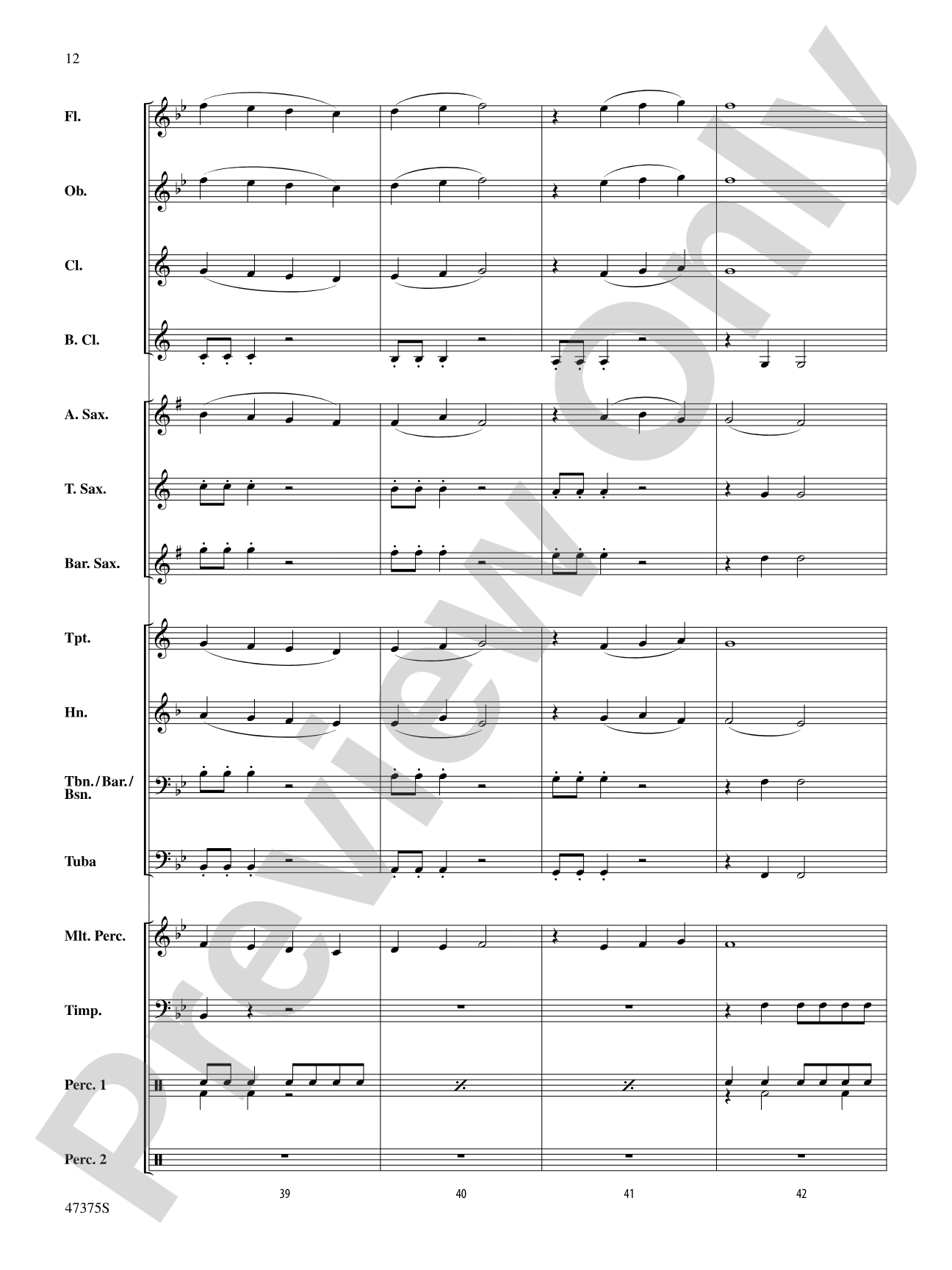 12

Fl.

Ob.

Cl.

B. Cl.

A. Sax.

T. Sax.

Bar. Sax.

Tpt.

Hn.

Tbn./Bar./Bsn.

Tuba

Mlt. Perc.

Timp.

Perc. 1

Perc. 2

39

40

41

42

47375S

Preview Only